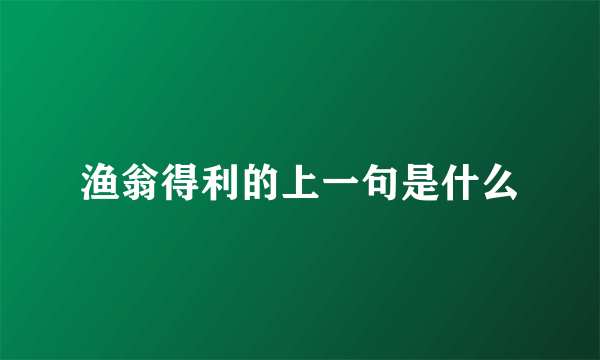 渔翁得利的上一句是什么